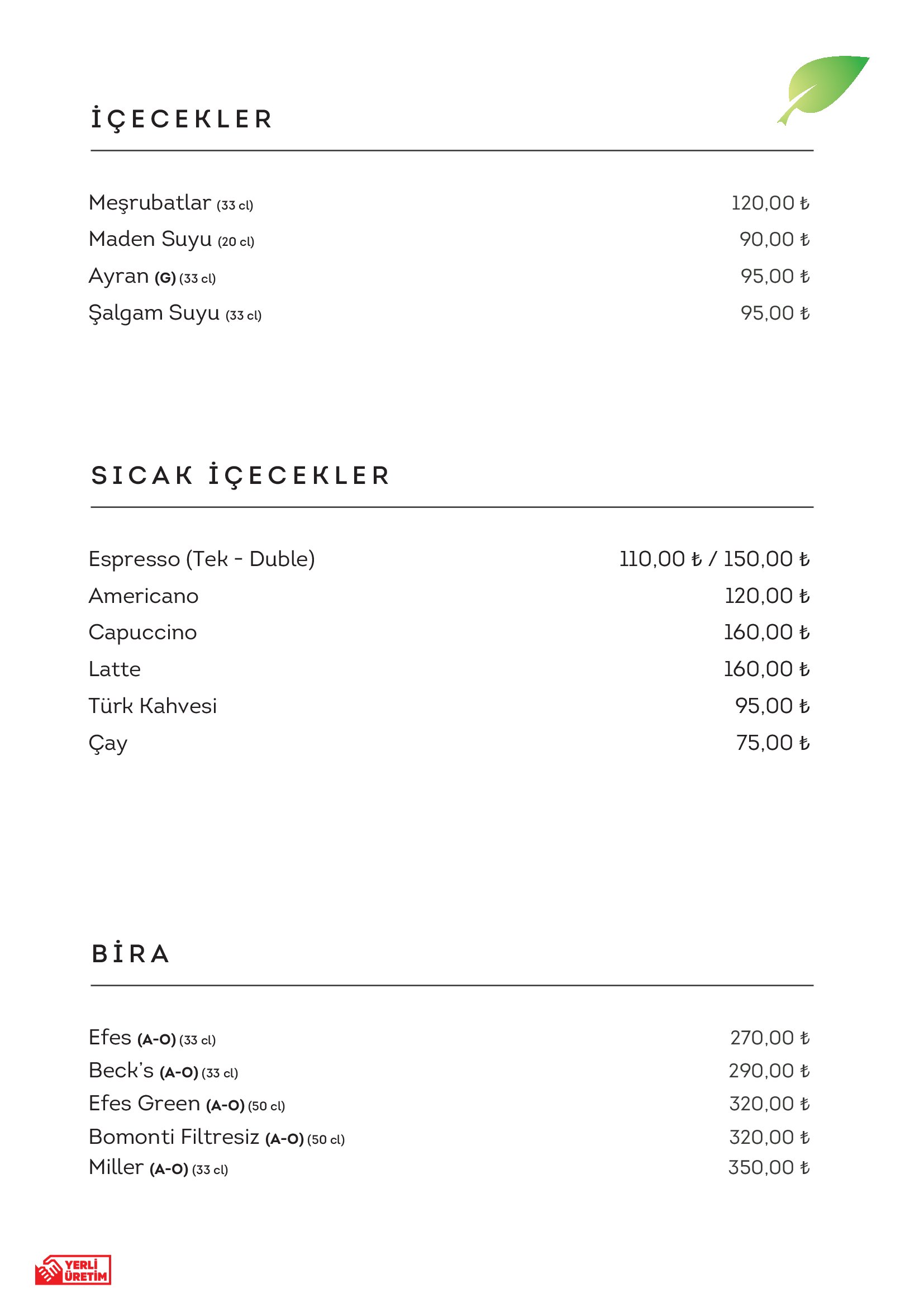 İÇECEKLER

Meşrubatlar (33 cl) 120,00 ₺
Maden Suyu (20 cl) 90,00 ₺
Ayran (G) (33 cl) 95,00 ₺
Şalgam Suyu (33 cl) 95,00 ₺

SICAK İÇECEKLER

Espresso (Tek - Duble) 110,00 ₺ / 150,00 ₺
Americano 120,00 ₺
Capuccino 160,00 ₺
Latte 160,00 ₺
Türk Kahvesi 95,00 ₺
Çay 75,00 ₺

BİRA

Efes (A-O) (33 cl) 270,00 ₺
Beck's (A-O) (33 cl) 290,00 ₺
Efes Green (A-O) (50 cl) 320,00 ₺
Bomonti Filtresiz (A-O) (50 cl) 320,00 ₺
Miller (A-O) (33 cl) 350,00 ₺

YERLİ ÜRETİM